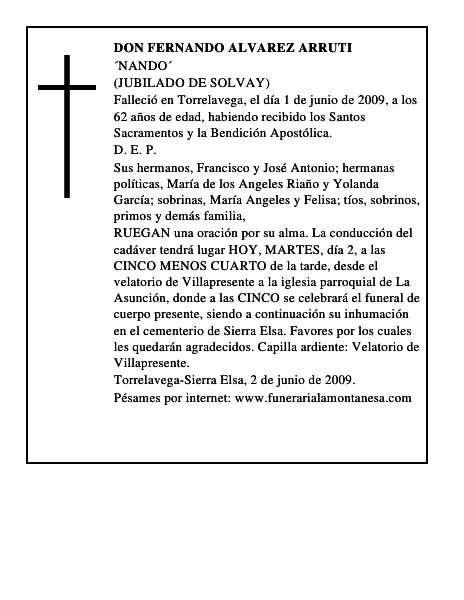 DON FERNANDO ALVAREZ ARRUTI
´NANDO´
(JUBILADO DE SOLVAY)
Falleció en Torrelavega, el día 1 de junio de 2009, a los 62 años de edad, habiendo recibido los Santos Sacramentos y la Bendición Apostólica.
D. E. P.
Sus hermanos, Francisco y José Antonio; hermanas políticas, María de los Angeles Riaño y Yolanda García; sobrinas, María Angeles y Felisa; tíos, sobrinos, primos y demás familia,
RUEGAN una oración por su alma. La conducción del cadáver tendrá lugar HOY, MARTES, día 2, a las CINCO MENOS CUARTO de la tarde, desde el velatorio de Villapresente a la iglesia parroquial de La Asunción, donde a las CINCO se celebrará el funeral de cuerpo presente, siendo a continuación su inhumación en el cementerio de Sierra Elsa. Favores por los cuales les quedarán agradecidos. Capilla ardiente: Velatorio de Villapresente.
Torrelavega-Sierra Elsa, 2 de junio de 2009.
Pésames por internet: www.funerarialamontanesa.com